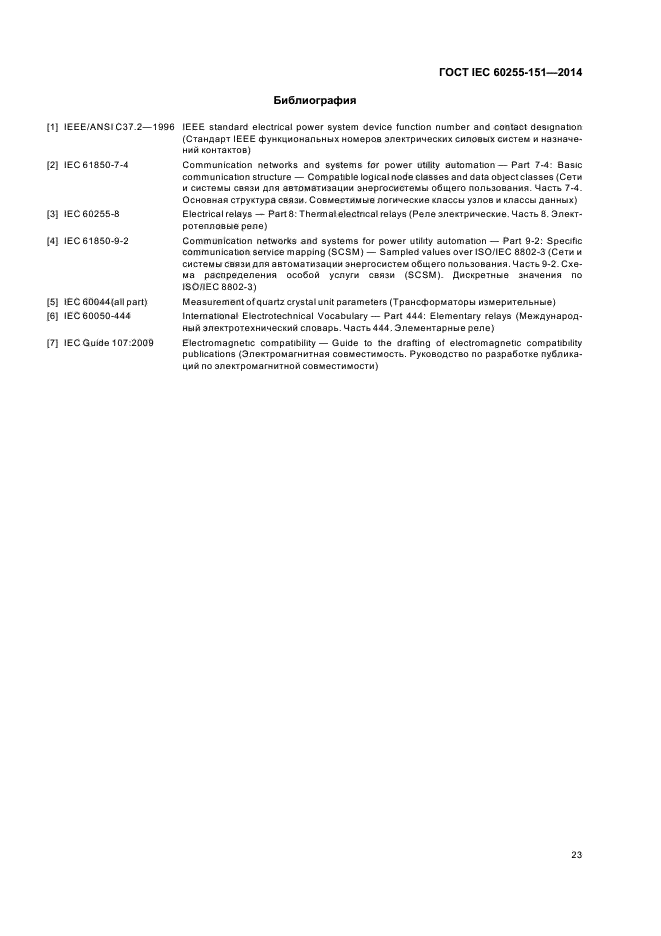 ГОСТ IEC 60255-151—2014

Библиография

[1] IEEE/ANSI C37.2—1996 IEEE standard electrical power system device function number and contact designation (Стандарт IEEE функциональных номеров электрических силовых систем и назначений контактов)

[2] IEC 61850-7-4 Communication networks and systems for power utility automation — Part 7-4: Basic communication structure — Compatible logical node classes and data object classes (Сети и системы связи для автоматизации энергосистемы общего пользования. Часть 7-4. Основная структура связи. Совместимые логические классы узлов и классы данных)

[3] IEC 60255-8 Electrical relays — Part 8: Thermal electrical relays (Реле электрические. Часть 8. Электротепловые реле)

[4] IEC 61850-9-2 Communication networks and systems for power utility automation — Part 9-2: Specific communication service mapping (SCSM) — Sampled values over ISO/IEC 8802-3 (Сети и системы связи для автоматизации энергосистем общего пользования. Часть 9-2. Схема распределения особой услуги связи (SCSM). Дискретные значения по ISO/IEC 8802-3)

[5] IEC 60044(all part) Measurement of quartz crystal unit parameters (Трансформаторы измерительные)

[6] IEC 60050-444 International Electrotechnical Vocabulary — Part 444: Elementary relays (Международный электротехнический словарь. Часть 444. Элементарные реле)

[7] IEC Guide 107:2009 Electromagnetic compatibility — Guide to the drafting of electromagnetic compatibility publications (Электромагнитная совместимость. Руководство по разработке публикаций по электромагнитной совместимости)

23